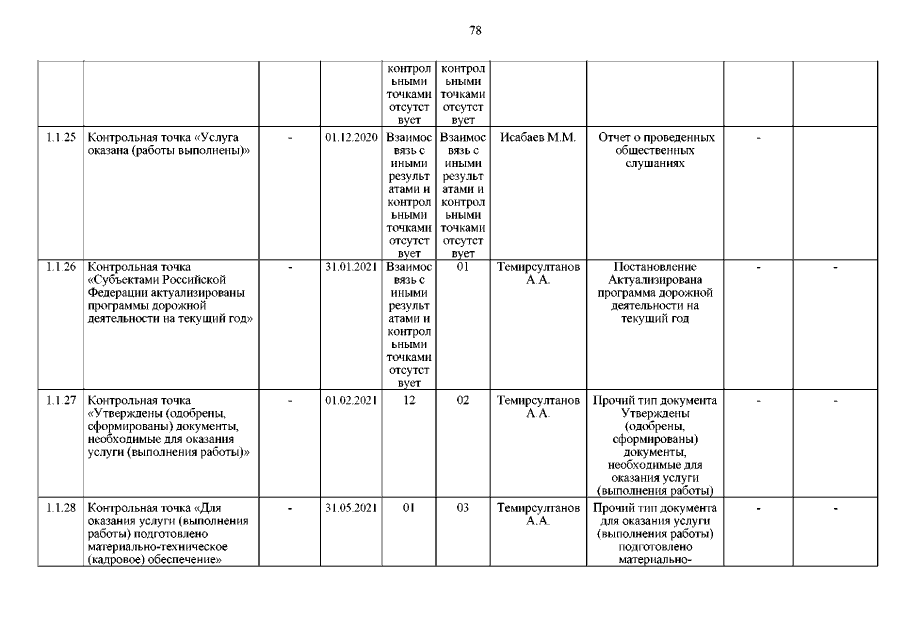 78

| | | | | | | | | | |
|---|---|---|---|---|---|---|---|---|---|
| | | | | контрольными точками отсутствует | контрольными точками отсутствует | | | | |
| 1.1.25 | Контрольная точка «Услуга оказана (работы выполнены)» | - | 01.12.2020 | Взаимосвязь с иными результатами и контрольными точками отсутствует | Взаимосвязь с иными результатами и контрольными точками отсутствует | Исабаев М.М. | Отчет о проведенных общественных слушаниях | - | |
| 1.1.26 | Контрольная точка «Субъектами Российской Федерации актуализированы программы дорожной деятельности на текущий год» | - | 31.01.2021 | Взаимосвязь с иными результатами и контрольными точками отсутствует | 01 | Темирсултанов А.А. | Постановление Актуализирована программа дорожной деятельности на текущий год | - | - |
| 1.1.27 | Контрольная точка «Утверждены (одобрены, сформированы) документы, необходимые для оказания услуги (выполнения работы)» | - | 01.02.2021 | 12 | 02 | Темирсултанов А.А. | Прочий тип документа Утверждены (одобрены, сформированы) документы, необходимые для оказания услуги (выполнения работы) | - | - |
| 1.1.28 | Контрольная точка «Для оказания услуги (выполнения работы) подготовлено материально-техническое (кадровое) обеспечение» | - | 31.05.2021 | 01 | 03 | Темирсултанов А.А. | Прочий тип документа для оказания услуги (выполнения работы) подготовлено материально- | - | - |